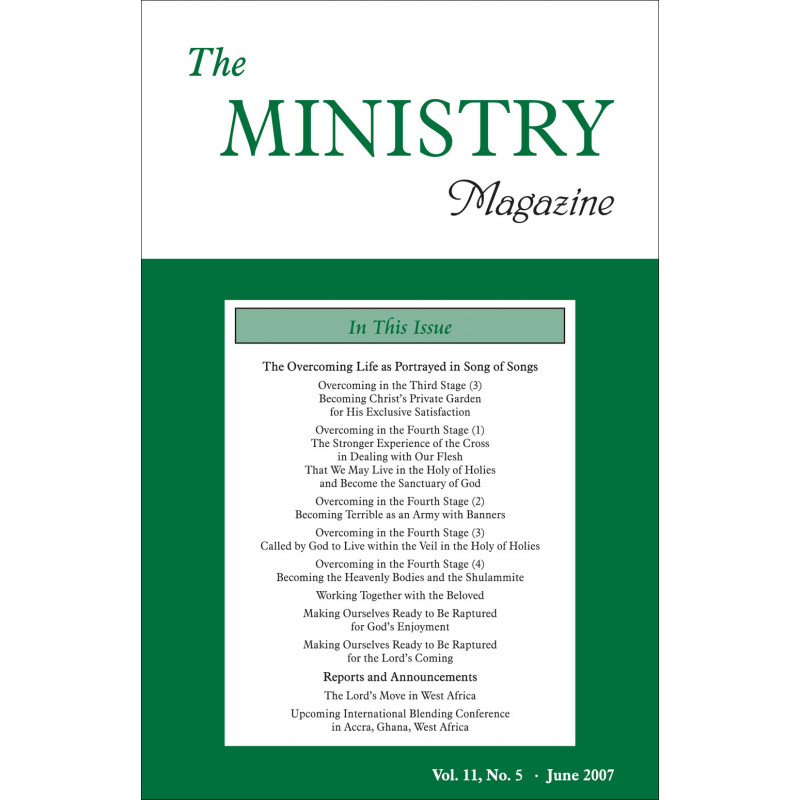 The MINISTRY Magazine

In This Issue

The Overcoming Life as Portrayed in Song of Songs

Overcoming in the Third Stage (3)
Becoming Christ's Private Garden for His Exclusive Satisfaction

Overcoming in the Fourth Stage (1)
The Stronger Experience of the Cross in Dealing with Our Flesh That We May Live in the Holy of Holies and Become the Sanctuary of God

Overcoming in the Fourth Stage (2)
Becoming Terrible as an Army with Banners

Overcoming in the Fourth Stage (3)
Called by God to Live within the Veil in the Holy of Holies

Overcoming in the Fourth Stage (4)
Becoming the Heavenly Bodies and the Shulammite

Working Together with the Beloved

Making Ourselves Ready to Be Raptured for God's Enjoyment

Making Ourselves Ready to Be Raptured for the Lord's Coming

Reports and Announcements

The Lord's Move in West Africa

Upcoming International Blending Conference in Accra, Ghana, West Africa

Vol. 11, No. 5 · June 2007